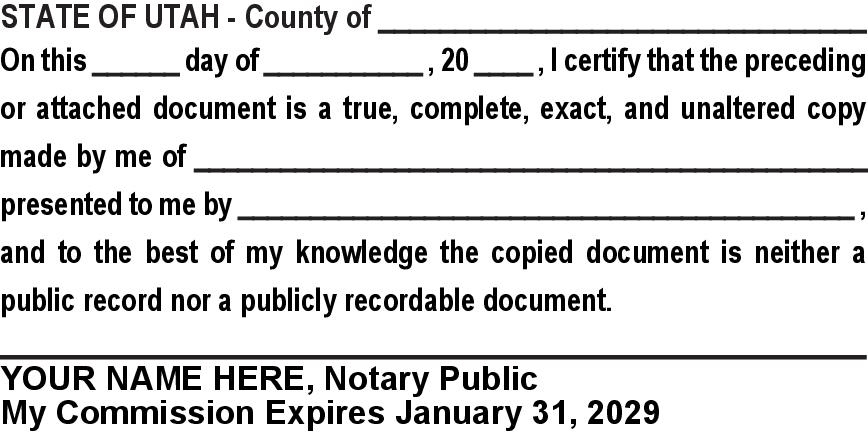 STATE OF UTAH - County of ____

On this ____ day of ____ , 20 ____ , I certify that the preceding or attached document is a true, complete, exact, and unaltered copy made by me of ____ presented to me by ____ , and to the best of my knowledge the copied document is neither a public record nor a publicly recordable document.

____
YOUR NAME HERE, Notary Public
My Commission Expires January 31, 2029